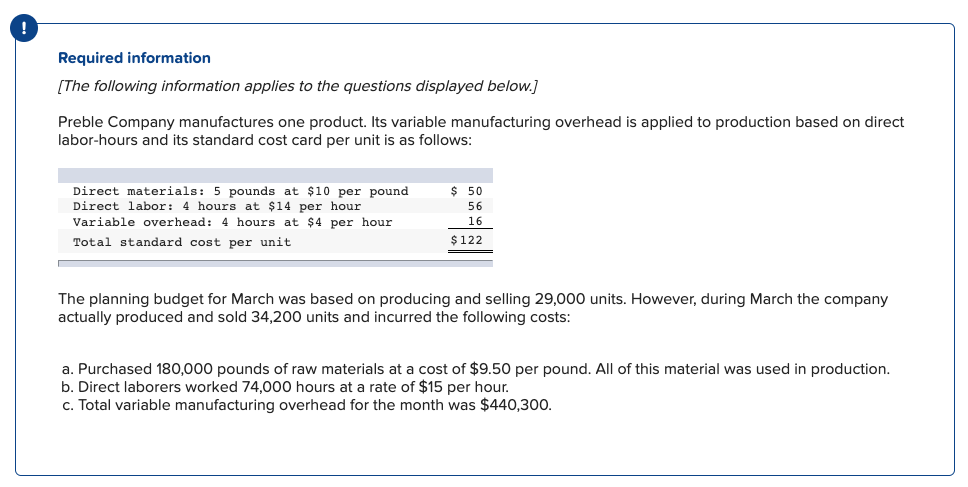 !

Required information

[The following information applies to the questions displayed below.]

Preble Company manufactures one product. Its variable manufacturing overhead is applied to production based on direct labor-hours and its standard cost card per unit is as follows:

| | |
|---|---|
| Direct materials: 5 pounds at \$10 per pound | \$ 50 |
| Direct labor: 4 hours at \$14 per hour | 56 |
| Variable overhead: 4 hours at \$4 per hour | 16 |
| Total standard cost per unit | \$122 |

The planning budget for March was based on producing and selling 29,000 units. However, during March the company actually produced and sold 34,200 units and incurred the following costs:

a. Purchased 180,000 pounds of raw materials at a cost of \$9.50 per pound. All of this material was used in production.
b. Direct laborers worked 74,000 hours at a rate of \$15 per hour.
c. Total variable manufacturing overhead for the month was \$440,300.